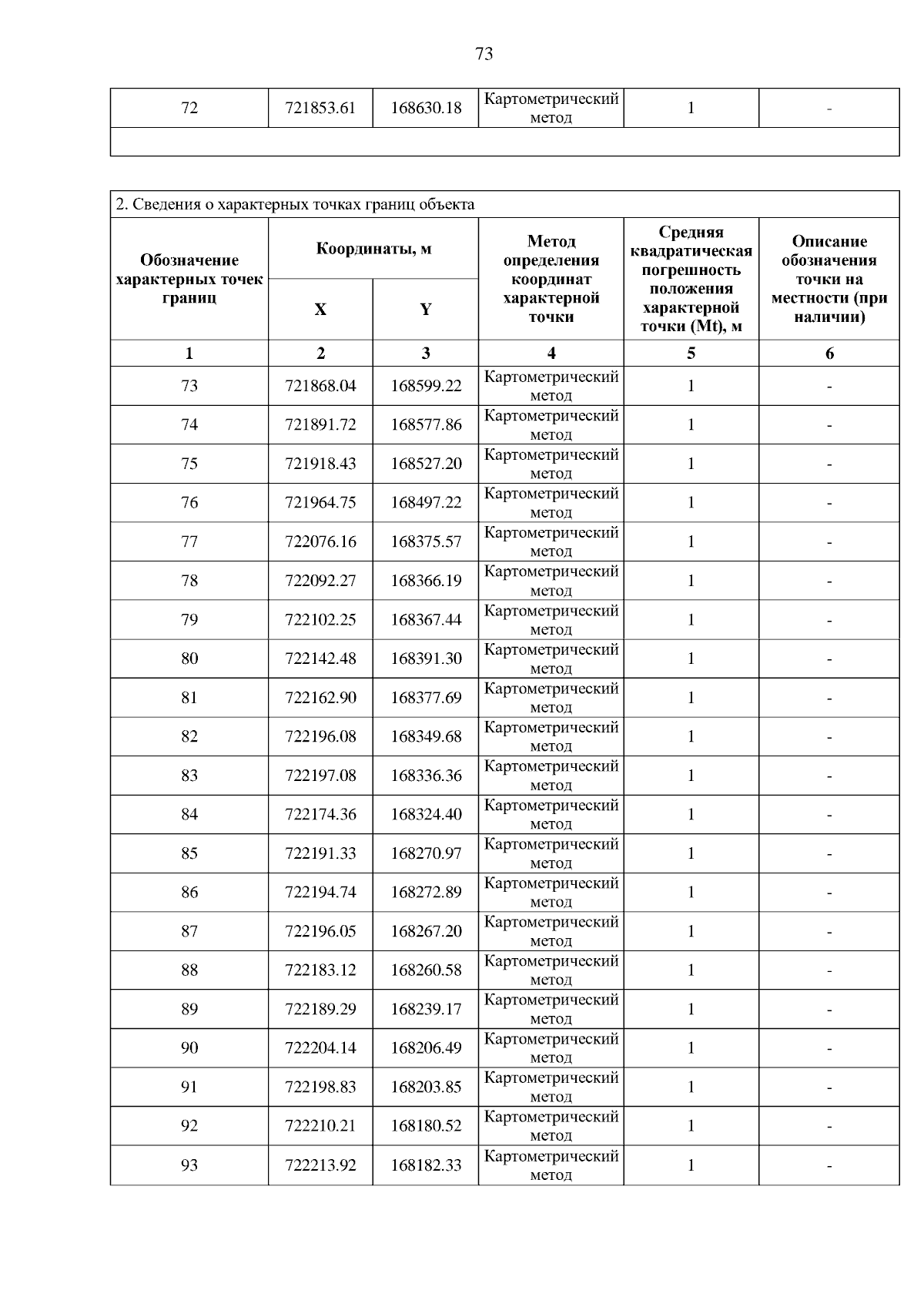 73

| 72 | 721853.61 | 168630.18 | Картометрический метод | 1 | - |
|---|---|---|---|---|---|
| | | | | | |

2. Сведения о характерных точках границ объекта

| Обозначение характерных точек границ | Координаты, м | | Метод определения координат характерной точки | Средняя квадратическая погрешность положения характерной точки (Mt), м | Описание обозначения точки на местности (при наличии) |
|---|---|---|---|---|---|
| | X | Y | | | |
| 1 | 2 | 3 | 4 | 5 | 6 |
| 73 | 721868.04 | 168599.22 | Картометрический метод | 1 | - |
| 74 | 721891.72 | 168577.86 | Картометрический метод | 1 | - |
| 75 | 721918.43 | 168527.20 | Картометрический метод | 1 | - |
| 76 | 721964.75 | 168497.22 | Картометрический метод | 1 | - |
| 77 | 722076.16 | 168375.57 | Картометрический метод | 1 | - |
| 78 | 722092.27 | 168366.19 | Картометрический метод | 1 | - |
| 79 | 722102.25 | 168367.44 | Картометрический метод | 1 | - |
| 80 | 722142.48 | 168391.30 | Картометрический метод | 1 | - |
| 81 | 722162.90 | 168377.69 | Картометрический метод | 1 | - |
| 82 | 722196.08 | 168349.68 | Картометрический метод | 1 | - |
| 83 | 722197.08 | 168336.36 | Картометрический метод | 1 | - |
| 84 | 722174.36 | 168324.40 | Картометрический метод | 1 | - |
| 85 | 722191.33 | 168270.97 | Картометрический метод | 1 | - |
| 86 | 722194.74 | 168272.89 | Картометрический метод | 1 | - |
| 87 | 722196.05 | 168267.20 | Картометрический метод | 1 | - |
| 88 | 722183.12 | 168260.58 | Картометрический метод | 1 | - |
| 89 | 722189.29 | 168239.17 | Картометрический метод | 1 | - |
| 90 | 722204.14 | 168206.49 | Картометрический метод | 1 | - |
| 91 | 722198.83 | 168203.85 | Картометрический метод | 1 | - |
| 92 | 722210.21 | 168180.52 | Картометрический метод | 1 | - |
| 93 | 722213.92 | 168182.33 | Картометрический метод | 1 | - |